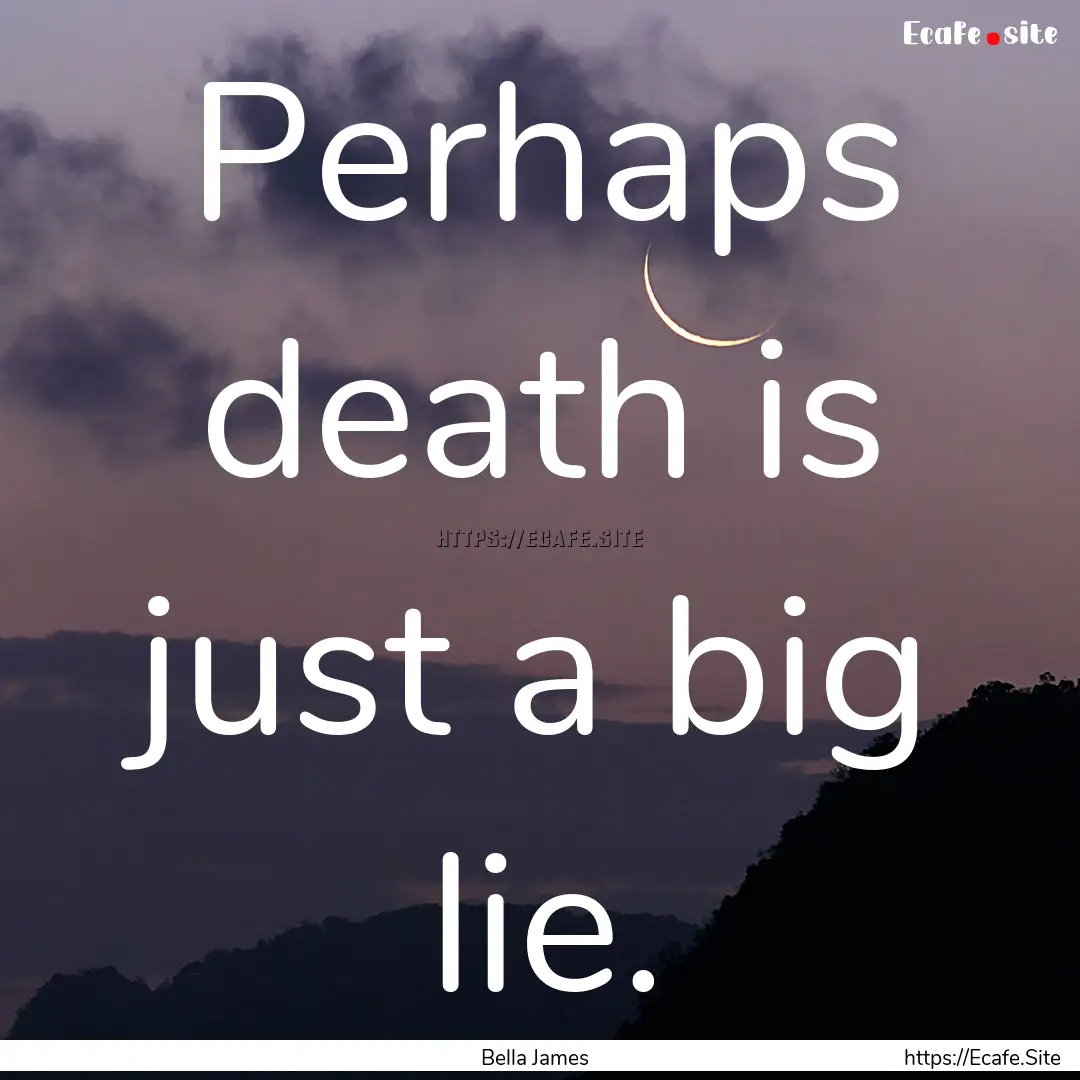 Ecafe.site

Perhaps death is just a big lie.

HTTPS://ECAFE.SITE

Bella James

https://Ecafe.Site